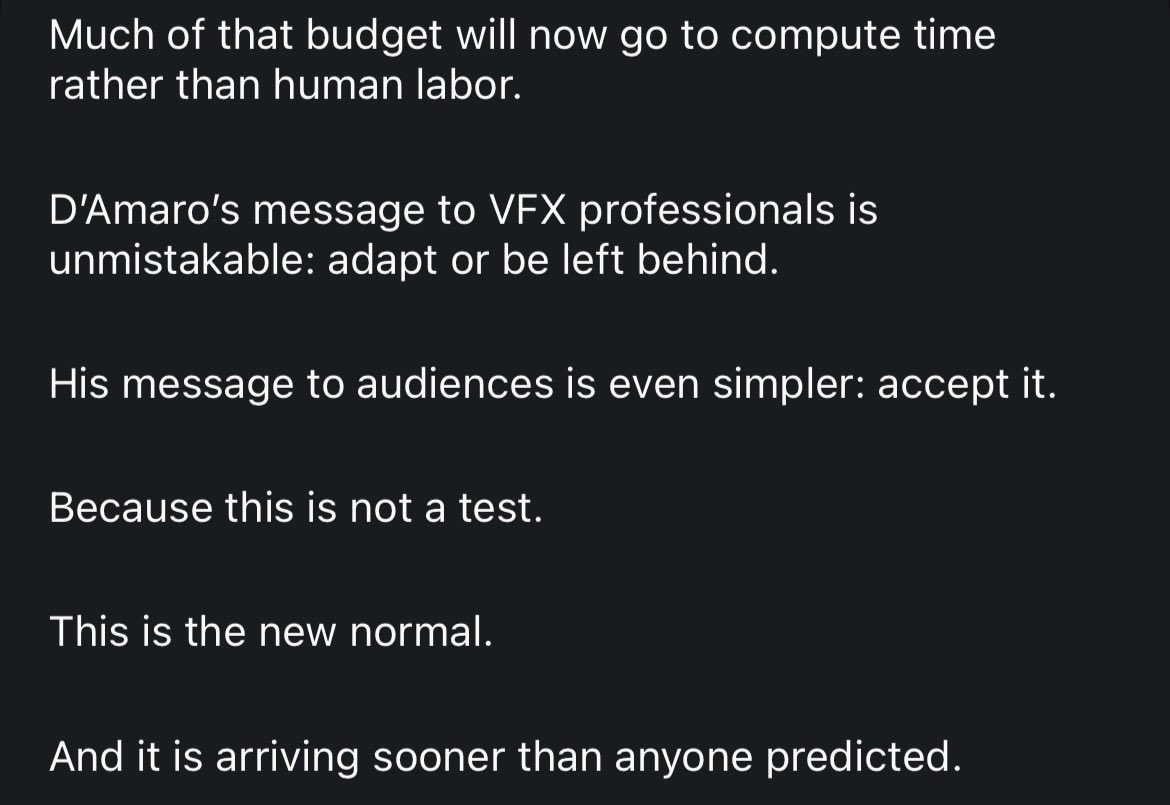 Much of that budget will now go to compute time rather than human labor.

D'Amaro's message to VFX professionals is unmistakable: adapt or be left behind.

His message to audiences is even simpler: accept it.

Because this is not a test.

This is the new normal.

And it is arriving sooner than anyone predicted.